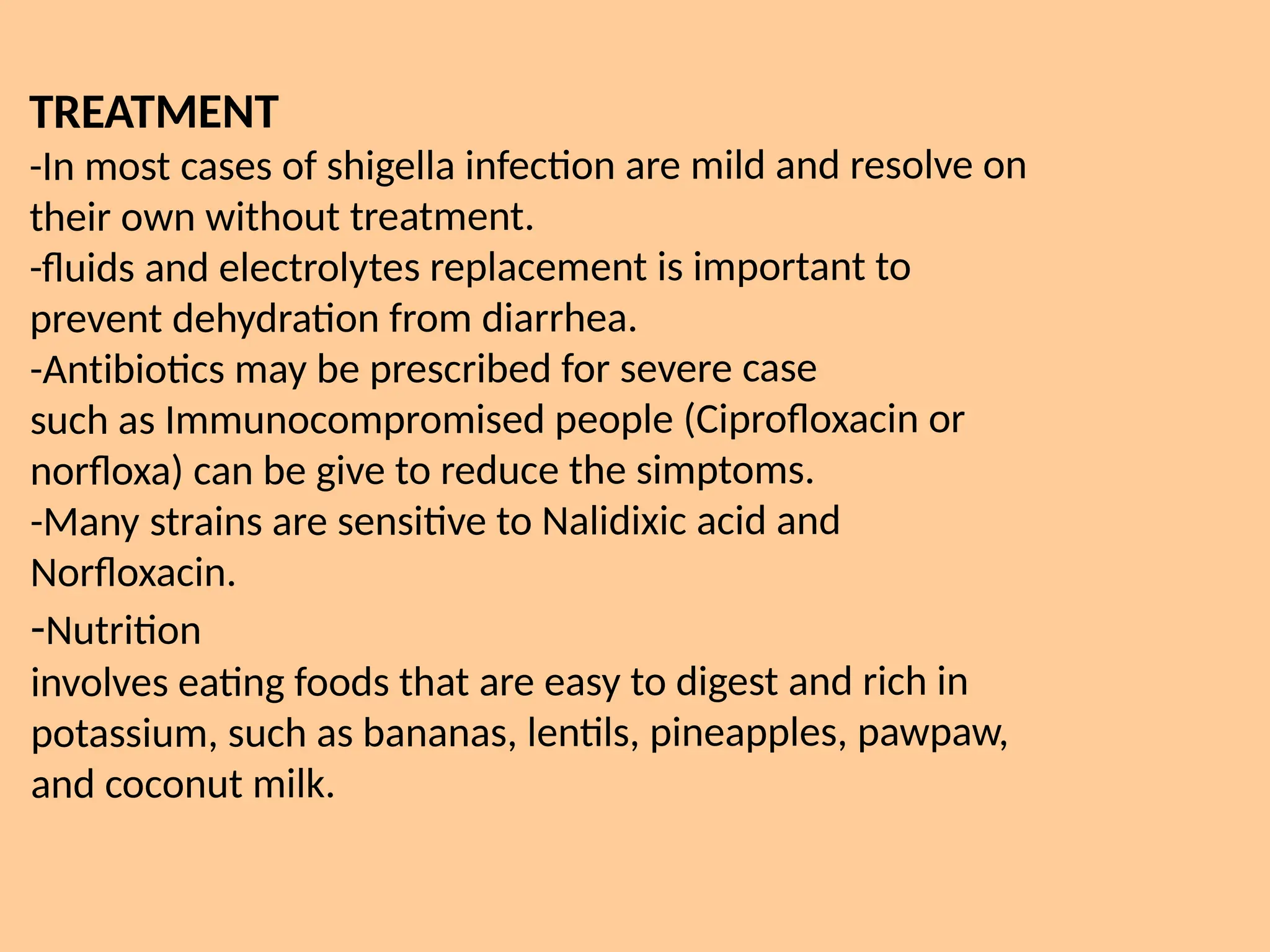 TREATMENT
-In most cases of shigella infection are mild and resolve on their own without treatment.
-fluids and electrolytes replacement is important to prevent dehydration from diarrhea.
-Antibiotics may be prescribed for severe case such as Immunocompromised people (Ciprofloxacin or norfloxa) can be give to reduce the simptoms.
-Many strains are sensitive to Nalidixic acid and Norfloxacin.
-Nutrition
involves eating foods that are easy to digest and rich in potassium, such as bananas, lentils, pineapples, pawpaw, and coconut milk.